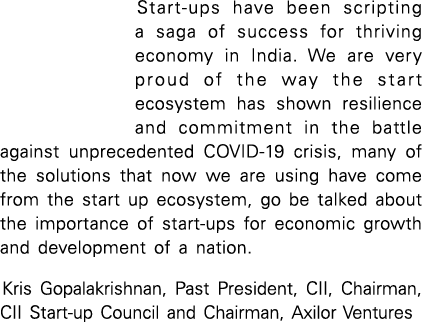 Start-ups have been scripting a saga of success for thriving economy in India. We are very proud of the way the start ecosystem has shown resilience and commitment in the battle against unprecedented COVID-19 crisis, many of the solutions that now we are using have come from the start up ecosystem, go be talked about the importance of start-ups for economic growth and development of a nation.

Kris Gopalakrishnan, Past President, CII, Chairman, CII Start-up Council and Chairman, Axilor Ventures